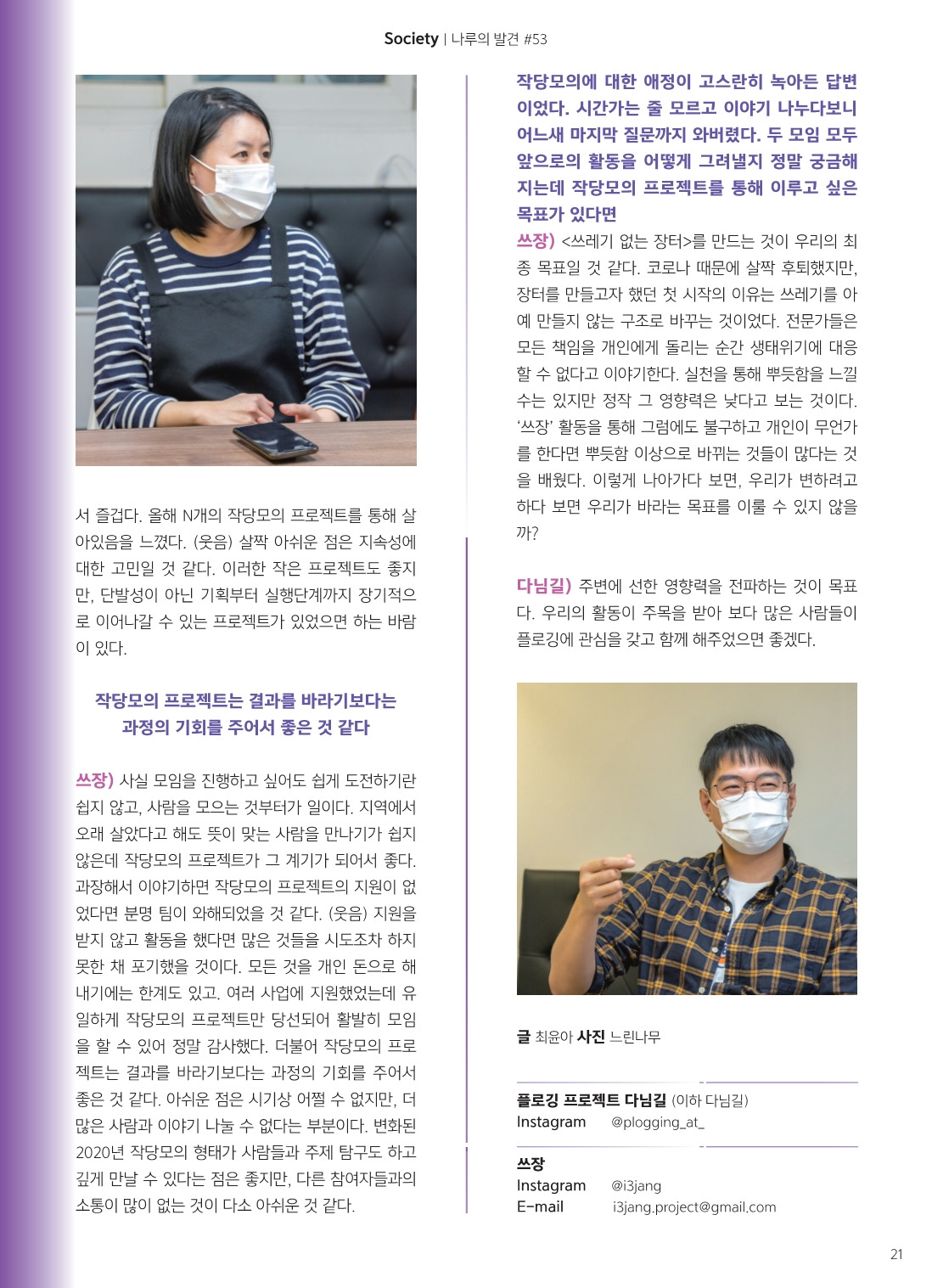 Society | 나루의 발견 #53

서 즐겁다. 올해 N개의 작당모의 프로젝트를 통해 살아있음을 느꼈다. (웃음) 살짝 아쉬운 점은 지속성에 대한 고민일 것 같다. 이러한 작은 프로젝트도 좋지만, 단발성이 아닌 기획부터 실행단계까지 장기적으로 이어나갈 수 있는 프로젝트가 있었으면 하는 바람이 있다.

작당모의 프로젝트는 결과를 바라기보다는 과정의 기회를 주어서 좋은 것 같다

쓰장) 사실 모임을 진행하고 싶어도 쉽게 도전하기란 쉽지 않고, 사람을 모으는 것부터가 일이다. 지역에서 오래 살았다고 해도 뜻이 맞는 사람을 만나기가 쉽지 않은데 작당모의 프로젝트가 그 계기가 되어서 좋다. 과장해서 이야기하면 작당모의 프로젝트의 지원이 없었다면 분명 팀이 와해되었을 것 같다. (웃음) 지원을 받지 않고 활동을 했다면 많은 것들을 시도조차 하지 못한 채 포기했을 것이다. 모든 것을 개인 돈으로 해내기에는 한계도 있고. 여러 사업에 지원했었는데 유일하게 작당모의 프로젝트만 당선되어 활발히 모임을 할 수 있어 정말 감사했다. 더불어 작당모의 프로젝트는 결과를 바라기보다는 과정의 기회를 주어서 좋은 것 같다. 아쉬운 점은 시기상 어쩔 수 없지만, 더 많은 사람과 이야기 나눌 수 없다는 부분이다. 변화된 2020년 작당모의 형태가 사람들과 주제 탐구도 하고 깊게 만날 수 있다는 점은 좋지만, 다른 참여자들과의 소통이 많이 없는 것이 다소 아쉬운 것 같다.

작당모의에 대한 애정이 고스란히 녹아든 답변이었다. 시간가는 줄 모르고 이야기 나누다보니 어느새 마지막 질문까지 와버렸다. 두 모임 모두 앞으로의 활동을 어떻게 그려낼지 정말 궁금해지는데 작당모의 프로젝트를 통해 이루고 싶은 목표가 있다면

쓰장) <쓰레기 없는 장터>를 만드는 것이 우리의 최종 목표일 것 같다. 코로나 때문에 살짝 후퇴했지만, 장터를 만들고자 했던 첫 시작의 이유는 쓰레기를 아예 만들지 않는 구조로 바꾸는 것이었다. 전문가들은 모든 책임을 개인에게 돌리는 순간 생태위기에 대응할 수 없다고 이야기한다. 실천을 통해 뿌듯함을 느낄 수는 있지만 정작 그 영향력은 낮다고 보는 것이다. '쓰장' 활동을 통해 그럼에도 불구하고 개인이 무언가를 한다면 뿌듯함 이상으로 바뀌는 것들이 많다는 것을 배웠다. 이렇게 나아가다 보면, 우리가 변하려고 하다 보면 우리가 바라는 목표를 이룰 수 있지 않을까?

다님길) 주변에 선한 영향력을 전파하는 것이 목표다. 우리의 활동이 주목을 받아 보다 많은 사람들이 플로깅에 관심을 갖고 함께 해주었으면 좋겠다.

글 최윤아 사진 느린나무

플로깅 프로젝트 다님길 (이하 다님길)
Instagram @plogging_at_

쓰장
Instagram @i3jang
E-mail i3jang.project@gmail.com

21